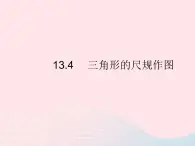 13.4　三角形的尺规作图